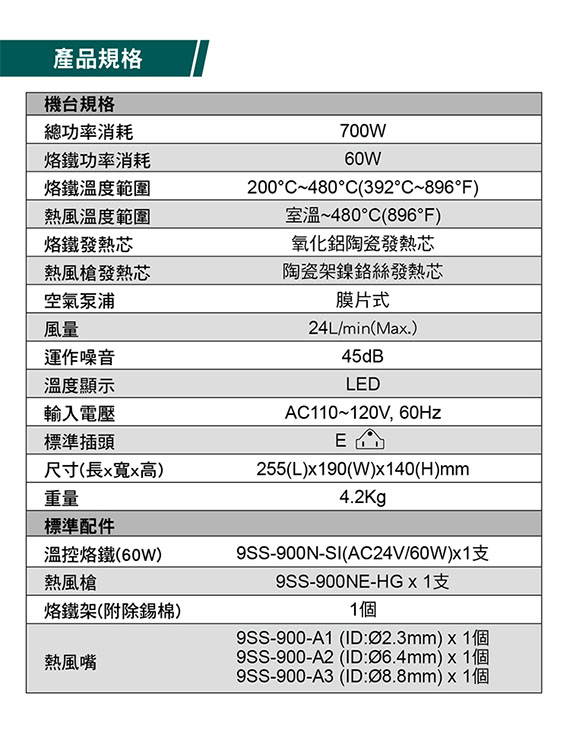 產品規格

| 機台規格 | |
|---|---|
| 總功率消耗 | 700W |
| 烙鐵功率消耗 | 60W |
| 烙鐵溫度範圍 | 200°C~480°C(392°C~896°F) |
| 熱風溫度範圍 | 室溫~480°C(896°F) |
| 烙鐵發熱芯 | 氧化鋁陶瓷發熱芯 |
| 熱風槍發熱芯 | 陶瓷架鎳鉻絲發熱芯 |
| 空氣泵浦 | 膜片式 |
| 風量 | 24L/min(Max.) |
| 運作噪音 | 45dB |
| 溫度顯示 | LED |
| 輸入電壓 | AC110~120V, 60Hz |
| 標準插頭 | E |
| 尺寸(長x寬x高) | 255(L)x190(W)x140(H)mm |
| 重量 | 4.2Kg |
| 標準配件 | |
| 溫控烙鐵(60W) | 9SS-900N-SI(AC24V/60W)x1支 |
| 熱風槍 | 9SS-900NE-HG x 1支 |
| 烙鐵架(附除錫棉) | 1個 |
| 熱風嘴 | 9SS-900-A1 (ID:Ø2.3mm) x 1個 9SS-900-A2 (ID:Ø6.4mm) x 1個 9SS-900-A3 (ID:Ø8.8mm) x 1個 |